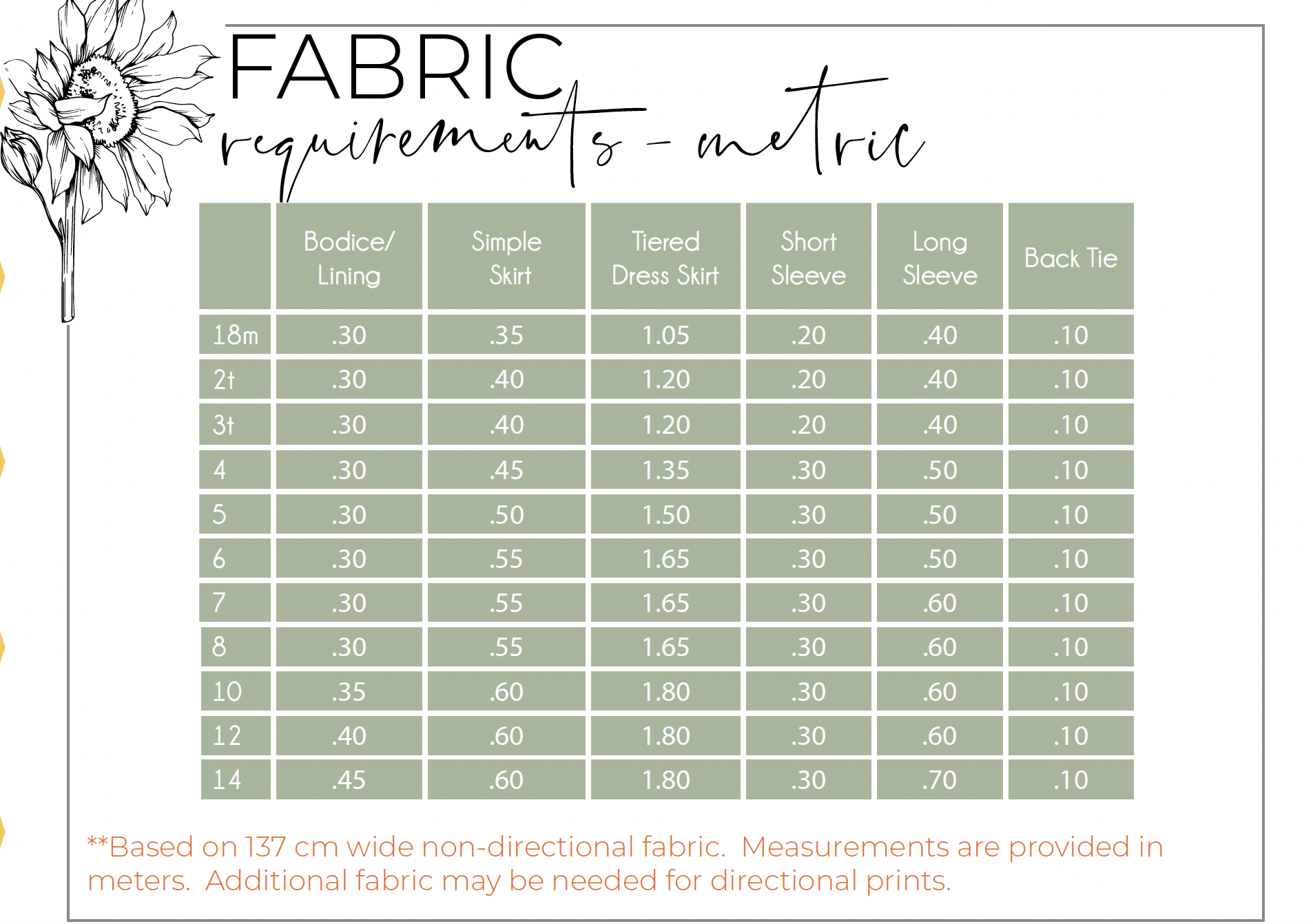 FABRIC
requirements - metric

|  | Bodice/ Lining | Simple Skirt | Tiered Dress Skirt | Short Sleeve | Long Sleeve | Back Tie |
|---|---|---|---|---|---|---|
| 18m | .30 | .35 | 1.05 | .20 | .40 | .10 |
| 2t | .30 | .40 | 1.20 | .20 | .40 | .10 |
| 3t | .30 | .40 | 1.20 | .20 | .40 | .10 |
| 4 | .30 | .45 | 1.35 | .30 | .50 | .10 |
| 5 | .30 | .50 | 1.50 | .30 | .50 | .10 |
| 6 | .30 | .55 | 1.65 | .30 | .50 | .10 |
| 7 | .30 | .55 | 1.65 | .30 | .60 | .10 |
| 8 | .30 | .55 | 1.65 | .30 | .60 | .10 |
| 10 | .35 | .60 | 1.80 | .30 | .60 | .10 |
| 12 | .40 | .60 | 1.80 | .30 | .60 | .10 |
| 14 | .45 | .60 | 1.80 | .30 | .70 | .10 |

**Based on 137 cm wide non-directional fabric. Measurements are provided in meters. Additional fabric may be needed for directional prints.